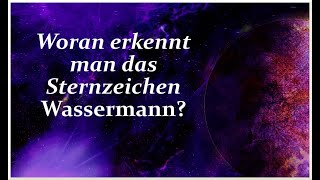 Woran erkennt man das Sternzeichen Wassermann?